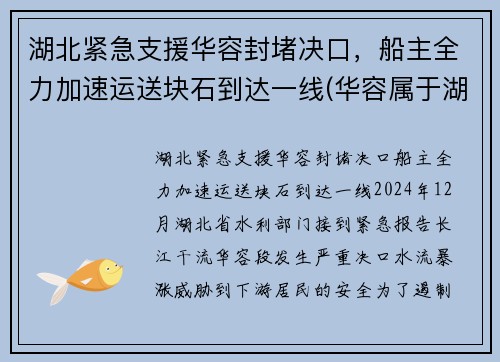 湖北紧急支援华容封堵决口，船主全力加速运送块石到达一线(华容属于湖

湖北紧急支援华容封堵决口船主全力加速运送块石到达一线2024年12月湖北省水利部门接到紧急报告长江干流华容段发生严重决口水流暴涨威胁到下游居民的安全为了遏制